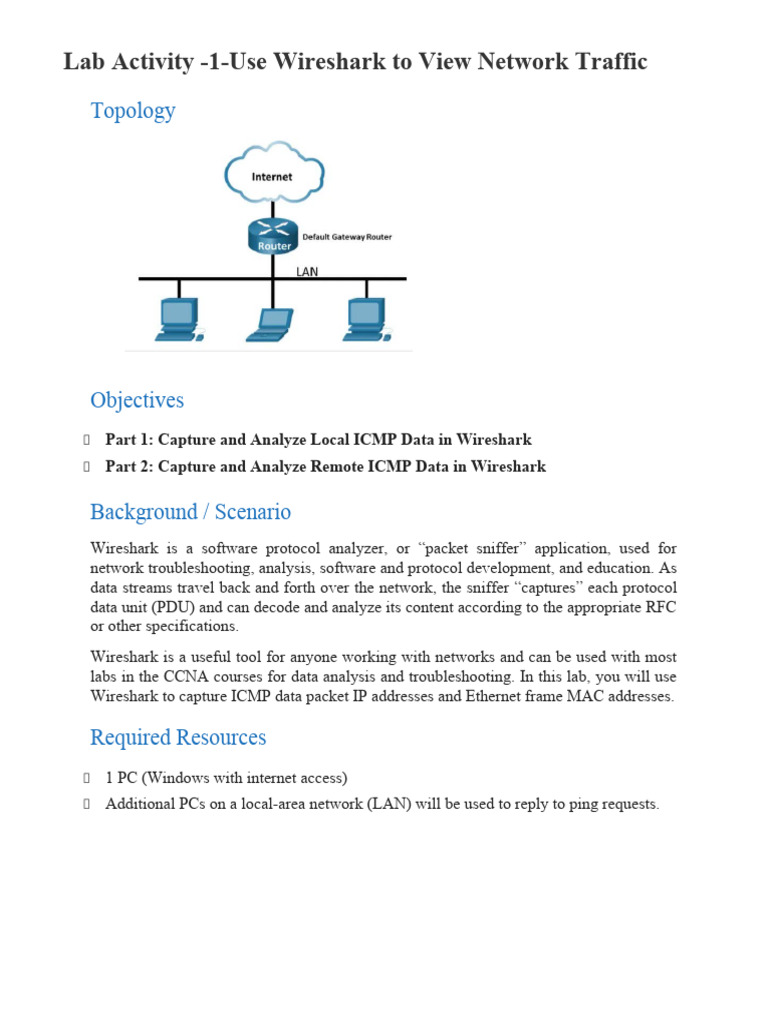 Lab Activity -1-Use Wireshark to View Network Traffic

Topology

Internet

Router

Default Gateway Router

LAN

Objectives

 Part 1: Capture and Analyze Local ICMP Data in Wireshark

 Part 2: Capture and Analyze Remote ICMP Data in Wireshark

Background / Scenario

Wireshark is a software protocol analyzer, or “packet sniffer” application, used for network troubleshooting, analysis, software and protocol development, and education. As data streams travel back and forth over the network, the sniffer “captures” each protocol data unit (PDU) and can decode and analyze its content according to the appropriate RFC or other specifications.

Wireshark is a useful tool for anyone working with networks and can be used with most labs in the CCNA courses for data analysis and troubleshooting. In this lab, you will use Wireshark to capture ICMP data packet IP addresses and Ethernet frame MAC addresses.

Required Resources

 1 PC (Windows with internet access)

 Additional PCs on a local-area network (LAN) will be used to reply to ping requests.